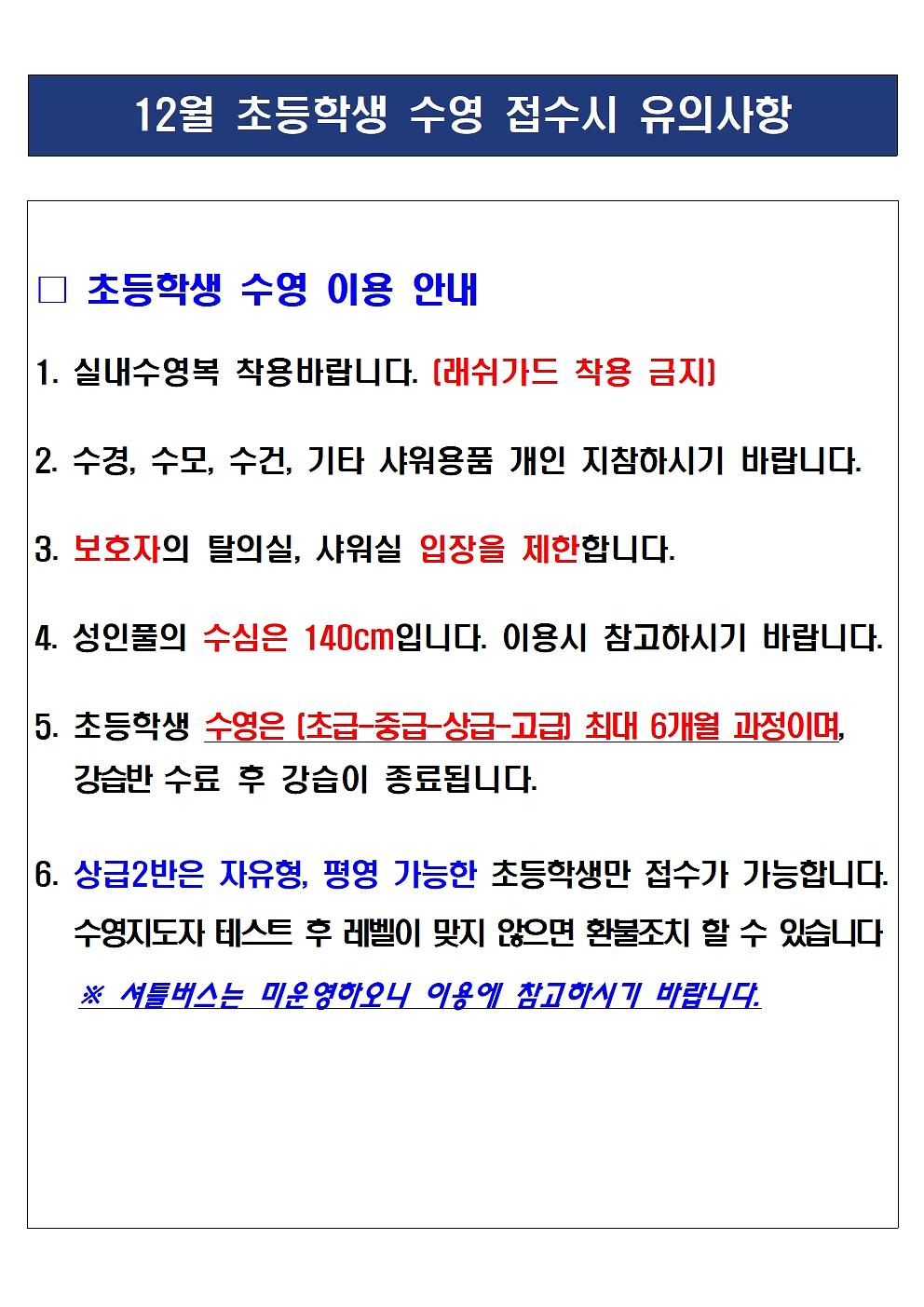 12월 초등학생 수영 접수시 유의사항

□ 초등학생 수영 이용 안내

1. 실내수영복 착용바랍니다. (래쉬가드 착용 금지)

2. 수경, 수모, 수건, 기타 샤워용품 개인 지참하시기 바랍니다.

3. 보호자의 탈의실, 샤워실 입장을 제한합니다.

4. 성인풀의 수심은 140cm입니다. 이용시 참고하시기 바랍니다.

5. 초등학생 수영은 (초급-중급-상급-고급) 최대 6개월 과정이며, 강습반 수료 후 강습이 종료됩니다.

6. 상급2반은 자유형, 평영 가능한 초등학생만 접수가 가능합니다. 수영지도자 테스트 후 레벨이 맞지 않으면 환불조치 할 수 있습니다

※ 셔틀버스는 미운영하오니 이용에 참고하시기 바랍니다.